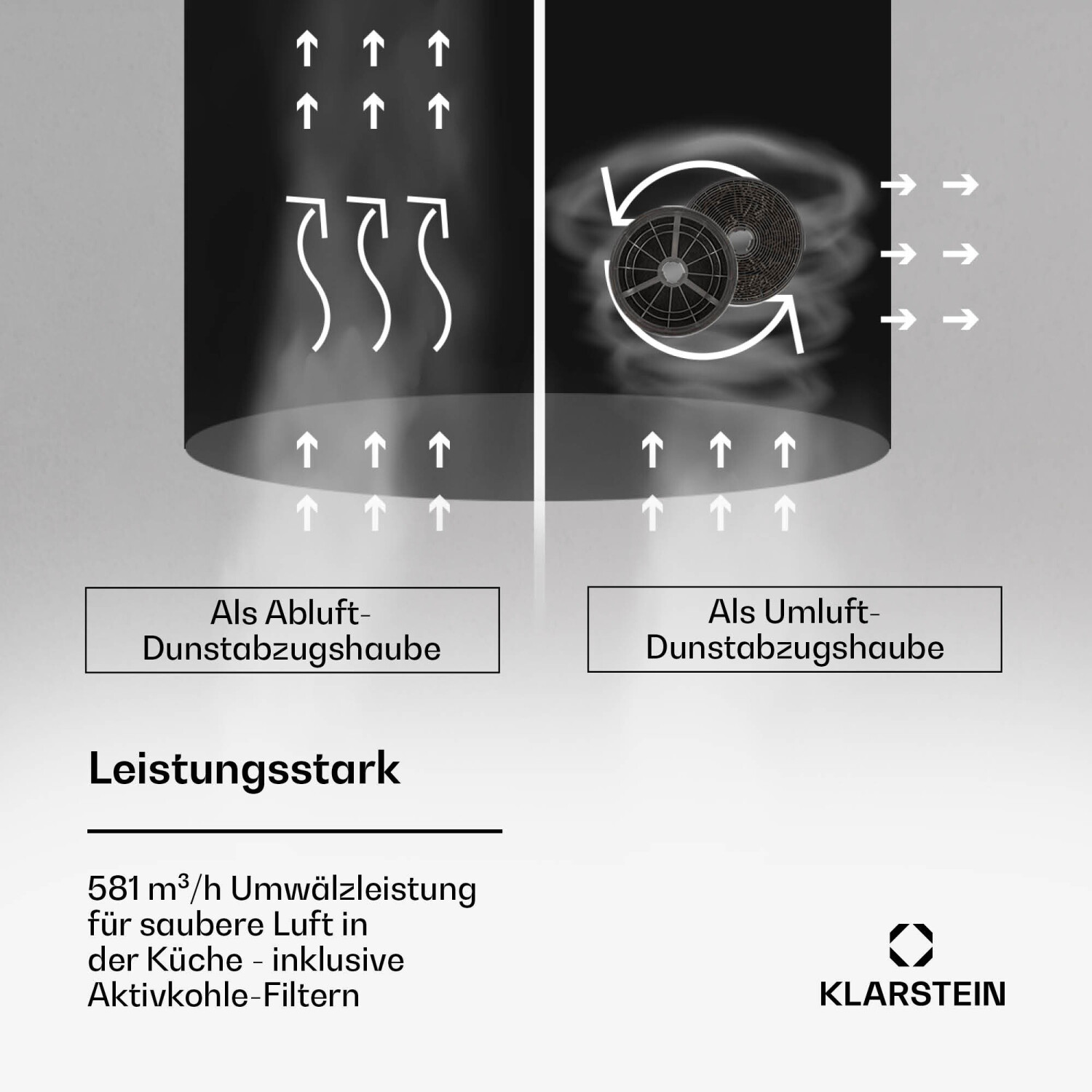 Als Abluft-Dunstabzugshaube

Als Umluft-Dunstabzugshaube

Leistungsstark

581 $m^3$/h Umwälzleistung für saubere Luft in der Küche - inklusive Aktivkohle-Filtern

KLARSTEIN